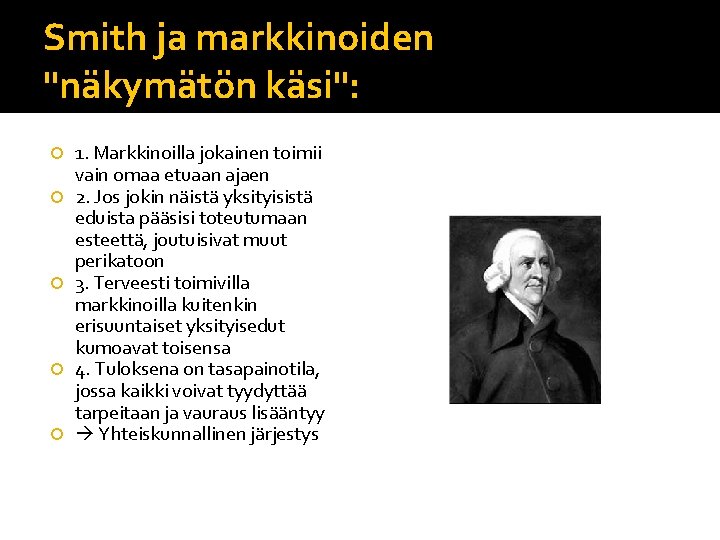 Smith ja markkinoiden "näkymätön käsi":

1. Markkinoilla jokainen toimii vain omaa etuaan ajaen
2. Jos jokin näistä yksityisistä eduista pääsisi toteutumaan esteettä, joutuisivat muut perikatoon
3. Terveesti toimivilla markkinoilla kuitenkin erisuuntaiset yksityisedut kumoavat toisensa
4. Tuloksena on tasapainotila, jossa kaikki voivat tyydyttää tarpeitaan ja vauraus lisääntyy
→ Yhteiskunnallinen järjestys